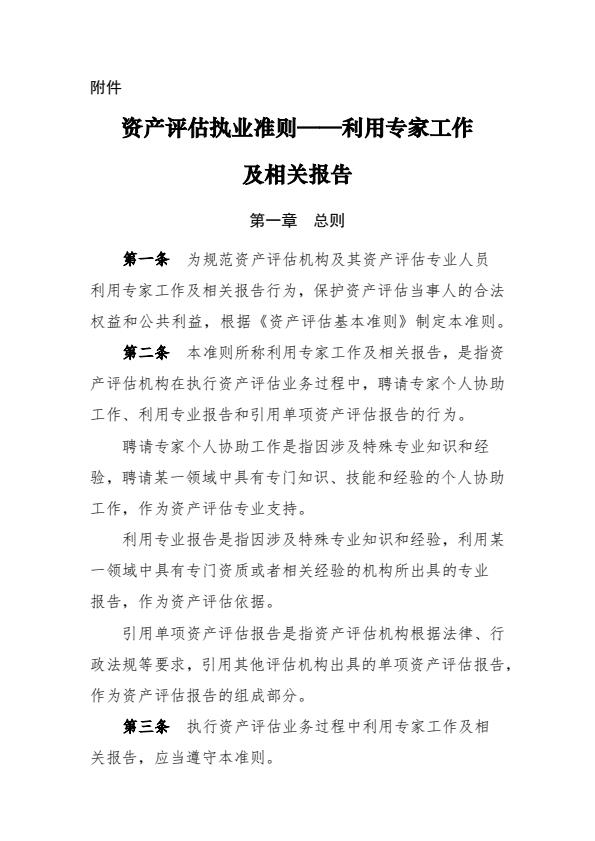 附件

资产评估执业准则——利用专家工作及相关报告

第一章　总则

第一条　为规范资产评估机构及其资产评估专业人员利用专家工作及相关报告行为，保护资产评估当事人的合法权益和公共利益，根据《资产评估基本准则》制定本准则。

第二条　本准则所称利用专家工作及相关报告，是指资产评估机构在执行资产评估业务过程中，聘请专家个人协助工作、利用专业报告和引用单项资产评估报告的行为。

聘请专家个人协助工作是指因涉及特殊专业知识和经验，聘请某一领域中具有专门知识、技能和经验的个人协助工作，作为资产评估专业支持。

利用专业报告是指因涉及特殊专业知识和经验，利用某一领域中具有专门资质或者相关经验的机构所出具的专业报告，作为资产评估依据。

引用单项资产评估报告是指资产评估机构根据法律、行政法规等要求，引用其他评估机构出具的单项资产评估报告，作为资产评估报告的组成部分。

第三条　执行资产评估业务过程中利用专家工作及相关报告，应当遵守本准则。